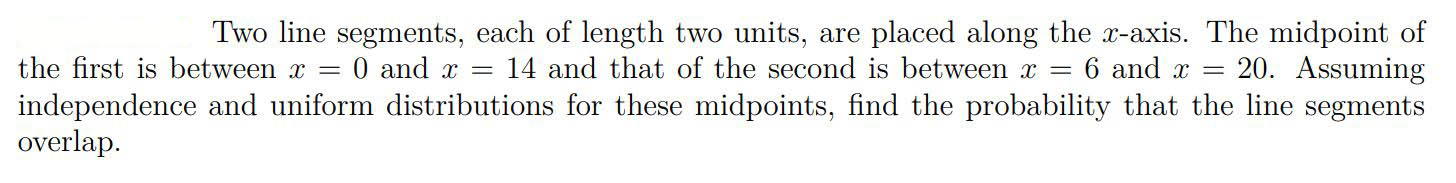 Two line segments, each of length two units, are placed along the $x$-axis. The midpoint of the first is between $x = 0$ and $x = 14$ and that of the second is between $x = 6$ and $x = 20$. Assuming independence and uniform distributions for these midpoints, find the probability that the line segments overlap.